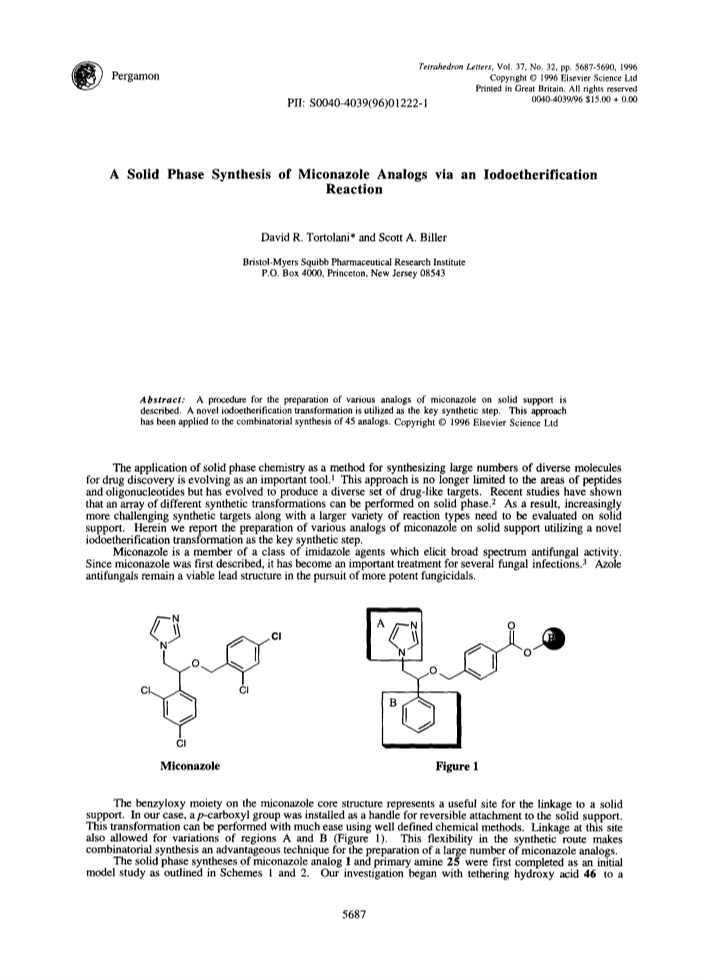 Pergamon

Tetrahedron Letters, Vol. 37, No. 32, pp. 5687-5690, 1996
Copyright © 1996 Elsevier Science Ltd
Printed in Great Britain. All rights reserved
0040-4039/96 $15.00 + 0.00

PII: S0040-4039(96)01222-1

A Solid Phase Synthesis of Miconazole Analogs via an Iodoetherification Reaction

David R. Tortolani* and Scott A. Biller

Bristol-Myers Squibb Pharmaceutical Research Institute
P.O. Box 4000, Princeton, New Jersey 08543

Abstract: A procedure for the preparation of various analogs of miconazole on solid support is described. A novel iodoetherification transformation is utilized as the key synthetic step. This approach has been applied to the combinatorial synthesis of 45 analogs. Copyright © 1996 Elsevier Science Ltd

The application of solid phase chemistry as a method for synthesizing large numbers of diverse molecules for drug discovery is evolving as an important tool.$^1$ This approach is no longer limited to the areas of peptides and oligonucleotides but has evolved to produce a diverse set of drug-like targets. Recent studies have shown that an array of different synthetic transformations can be performed on solid phase.$^2$ As a result, increasingly more challenging synthetic targets along with a larger variety of reaction types need to be evaluated on solid support. Herein we report the preparation of various analogs of miconazole on solid support utilizing a novel iodoetherification transformation as the key synthetic step.

Miconazole is a member of a class of imidazole agents which elicit broad spectrum antifungal activity. Since miconazole was first described, it has become an important treatment for several fungal infections.$^3$ Azole antifungals remain a viable lead structure in the pursuit of more potent fungicidals.

N N O Cl Cl Cl Cl

Miconazole

A N N O O O P B

Figure 1

The benzyloxy moiety on the miconazole core structure represents a useful site for the linkage to a solid support. In our case, a p-carboxyl group was installed as a handle for reversible attachment to the solid support. This transformation can be performed with much ease using well defined chemical methods. Linkage at this site also allowed for variations of regions A and B (Figure 1). This flexibility in the synthetic route makes combinatorial synthesis an advantageous technique for the preparation of a large number of miconazole analogs.

The solid phase syntheses of miconazole analog 1 and primary amine 25 were first completed as an initial model study as outlined in Schemes 1 and 2. Our investigation began with tethering hydroxy acid 46 to a

5687